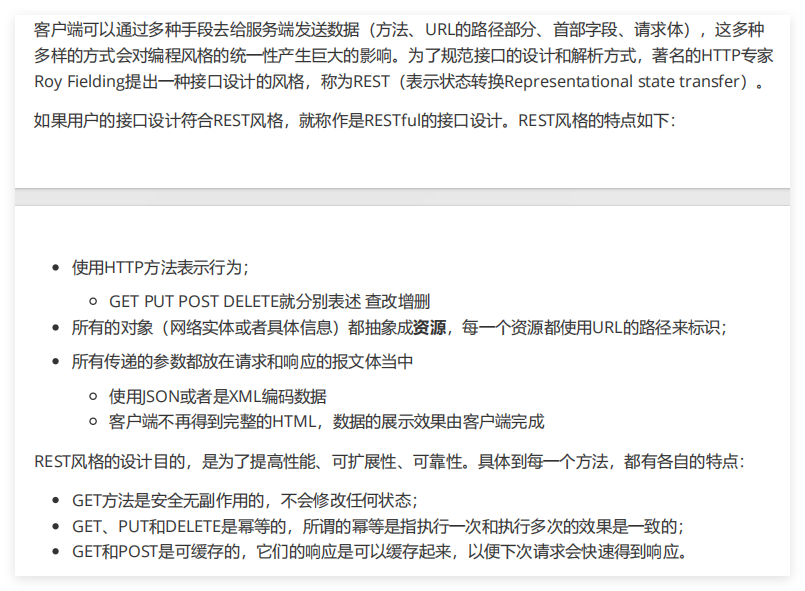 客户端可以通过多种手段去给服务端发送数据（方法、URL的路径部分、首部字段、请求体），这多种多样的方式会对编程风格的统一性产生巨大的影响。为了规范接口的设计和解析方式，著名的HTTP专家Roy Fielding提出一种接口设计的风格，称为REST（表示状态转换Representational state transfer）。

如果用户的接口设计符合REST风格，就称作是RESTful的接口设计。REST风格的特点如下：

• 使用HTTP方法表示行为；
  ◦ GET PUT POST DELETE就分别表述 查改增删
• 所有的对象（网络实体或者具体信息）都抽象成资源，每一个资源都使用URL的路径来标识；
• 所有传递的参数都放在请求和响应的报文体当中
  ◦ 使用JSON或者是XML编码数据
  ◦ 客户端不再得到完整的HTML，数据的展示效果由客户端完成

REST风格的设计目的，是为了提高性能、可扩展性、可靠性。具体到每一个方法，都有各自的特点：

• GET方法是安全无副作用的，不会修改任何状态；
• GET、PUT和DELETE是幂等的，所谓的幂等是指执行一次和执行多次的效果是一致的；
• GET和POST是可缓存的，它们的响应是可以缓存起来，以便下次请求会快速得到响应。